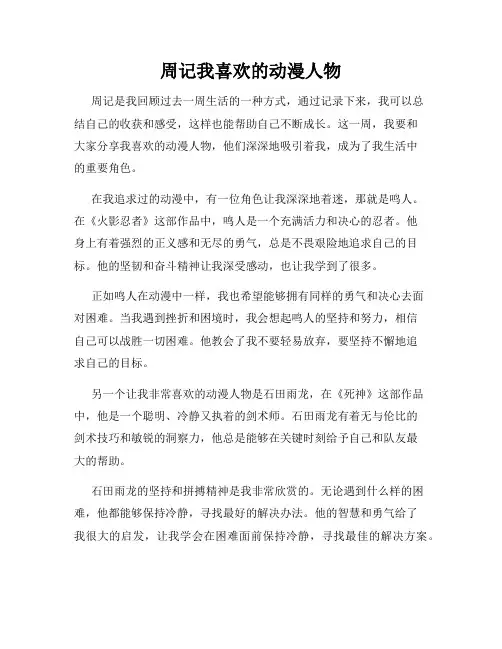 周记我喜欢的动漫人物

周记是我回顾过去一周生活的一种方式，通过记录下来，我可以总结自己的收获和感受，这样也能帮助自己不断成长。这一周，我要和大家分享我喜欢的动漫人物，他们深深地吸引着我，成为了我生活中的重要角色。

在我追求过的动漫中，有一位角色让我深深地着迷，那就是鸣人。在《火影忍者》这部作品中，鸣人是一个充满活力和决心的忍者。他身上有着强烈的正义感和无尽的勇气，总是不畏艰险地追求自己的目标。他的坚韧和奋斗精神让我深受感动，也让我学到了很多。

正如鸣人在动漫中一样，我也希望能够拥有同样的勇气和决心去面对困难。当我遇到挫折和困境时，我会想起鸣人的坚持和努力，相信自己可以战胜一切困难。他教会了我不要轻易放弃，要坚持不懈地追求自己的目标。

另一个让我非常喜欢的动漫人物是石田雨龙，在《死神》这部作品中，他是一个聪明、冷静又执着的剑术师。石田雨龙有着无与伦比的剑术技巧和敏锐的洞察力，他总是能够在关键时刻给予自己和队友最大的帮助。

石田雨龙的坚持和拼搏精神是我非常欣赏的。无论遇到什么样的困难，他都能够保持冷静，寻找最好的解决办法。他的智慧和勇气给了我很大的启发，让我学会在困难面前保持冷静，寻找最佳的解决方案。